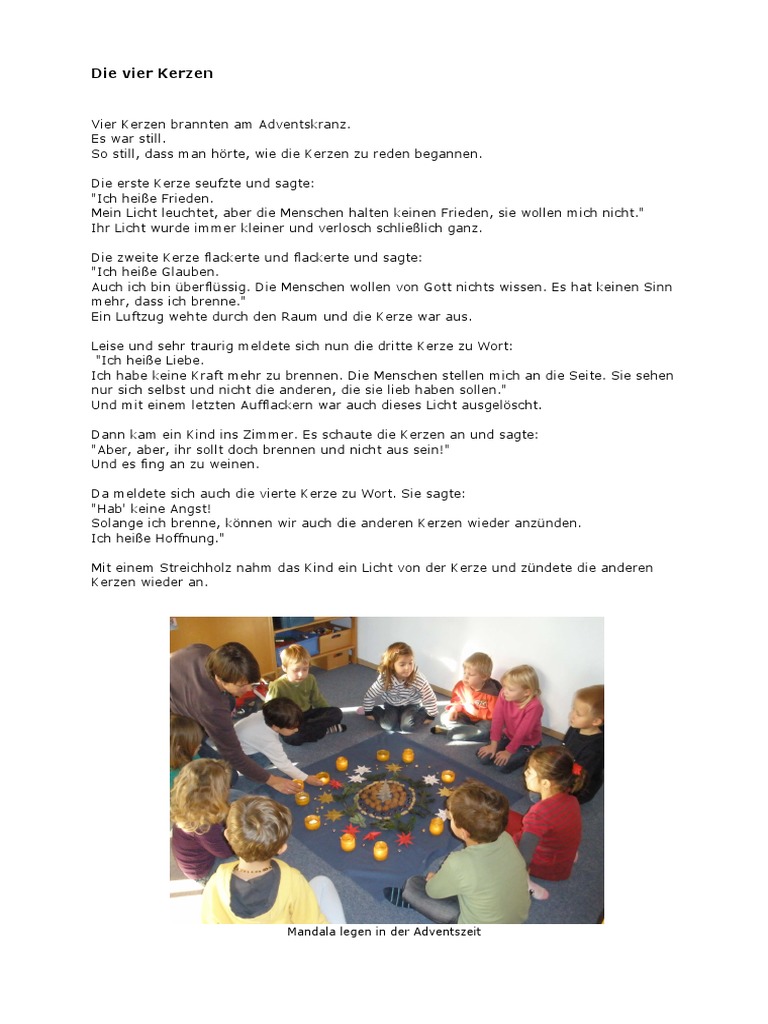 Die vier Kerzen

Vier Kerzen brannten am Adventskranz.
Es war still.
So still, dass man hörte, wie die Kerzen zu reden begannen.

Die erste Kerze seufzte und sagte:
"Ich heiße Frieden.
Mein Licht leuchtet, aber die Menschen halten keinen Frieden, sie wollen mich nicht."
Ihr Licht wurde immer kleiner und verlosch schließlich ganz.

Die zweite Kerze flackerte und flackerte und sagte:
"Ich heiße Glauben.
Auch ich bin überflüssig. Die Menschen wollen von Gott nichts wissen. Es hat keinen Sinn mehr, dass ich brenne."
Ein Luftzug wehte durch den Raum und die Kerze war aus.

Leise und sehr traurig meldete sich nun die dritte Kerze zu Wort:
"Ich heiße Liebe.
Ich habe keine Kraft mehr zu brennen. Die Menschen stellen mich an die Seite. Sie sehen nur sich selbst und nicht die anderen, die sie lieb haben sollen."
Und mit einem letzten Aufflackern war auch dieses Licht ausgelöscht.

Dann kam ein Kind ins Zimmer. Es schaute die Kerzen an und sagte:
"Aber, aber, ihr sollt doch brennen und nicht aus sein!"
Und es fing an zu weinen.

Da meldete sich auch die vierte Kerze zu Wort. Sie sagte:
"Hab' keine Angst!
Solange ich brenne, können wir auch die anderen Kerzen wieder anzünden.
Ich heiße Hoffnung."

Mit einem Streichholz nahm das Kind ein Licht von der Kerze und zündete die anderen Kerzen wieder an.

Mandala legen in der Adventszeit